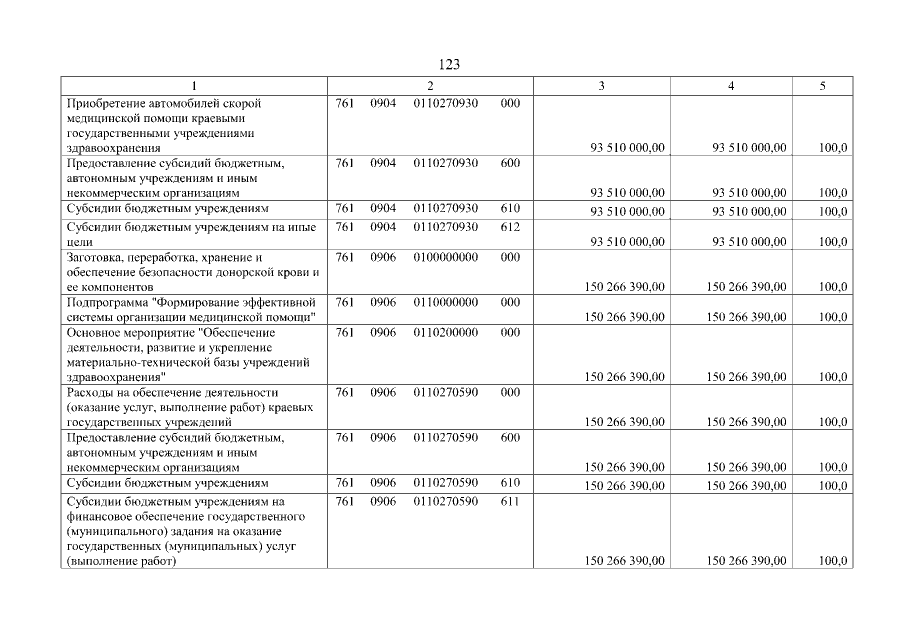 123

| 1 | 2 | 3 | 4 | 5 |
|---|---|---|---|---|
| Приобретение автомобилей скорой медицинской помощи краевыми государственными учреждениями здравоохранения | 761 0904 0110270930 000 | 93 510 000,00 | 93 510 000,00 | 100,0 |
| Предоставление субсидий бюджетным, автономным учреждениям и иным некоммерческим организациям | 761 0904 0110270930 600 | 93 510 000,00 | 93 510 000,00 | 100,0 |
| Субсидии бюджетным учреждениям | 761 0904 0110270930 610 | 93 510 000,00 | 93 510 000,00 | 100,0 |
| Субсидии бюджетным учреждениям на иные цели | 761 0904 0110270930 612 | 93 510 000,00 | 93 510 000,00 | 100,0 |
| Заготовка, переработка, хранение и обеспечение безопасности донорской крови и ее компонентов | 761 0906 0100000000 000 | 150 266 390,00 | 150 266 390,00 | 100,0 |
| Подпрограмма "Формирование эффективной системы организации медицинской помощи" | 761 0906 0110000000 000 | 150 266 390,00 | 150 266 390,00 | 100,0 |
| Основное мероприятие "Обеспечение деятельности, развитие и укрепление материально-технической базы учреждений здравоохранения" | 761 0906 0110200000 000 | 150 266 390,00 | 150 266 390,00 | 100,0 |
| Расходы на обеспечение деятельности (оказание услуг, выполнение работ) краевых государственных учреждений | 761 0906 0110270590 000 | 150 266 390,00 | 150 266 390,00 | 100,0 |
| Предоставление субсидий бюджетным, автономным учреждениям и иным некоммерческим организациям | 761 0906 0110270590 600 | 150 266 390,00 | 150 266 390,00 | 100,0 |
| Субсидии бюджетным учреждениям | 761 0906 0110270590 610 | 150 266 390,00 | 150 266 390,00 | 100,0 |
| Субсидии бюджетным учреждениям на финансовое обеспечение государственного (муниципального) задания на оказание государственных (муниципальных) услуг (выполнение работ) | 761 0906 0110270590 611 | 150 266 390,00 | 150 266 390,00 | 100,0 |